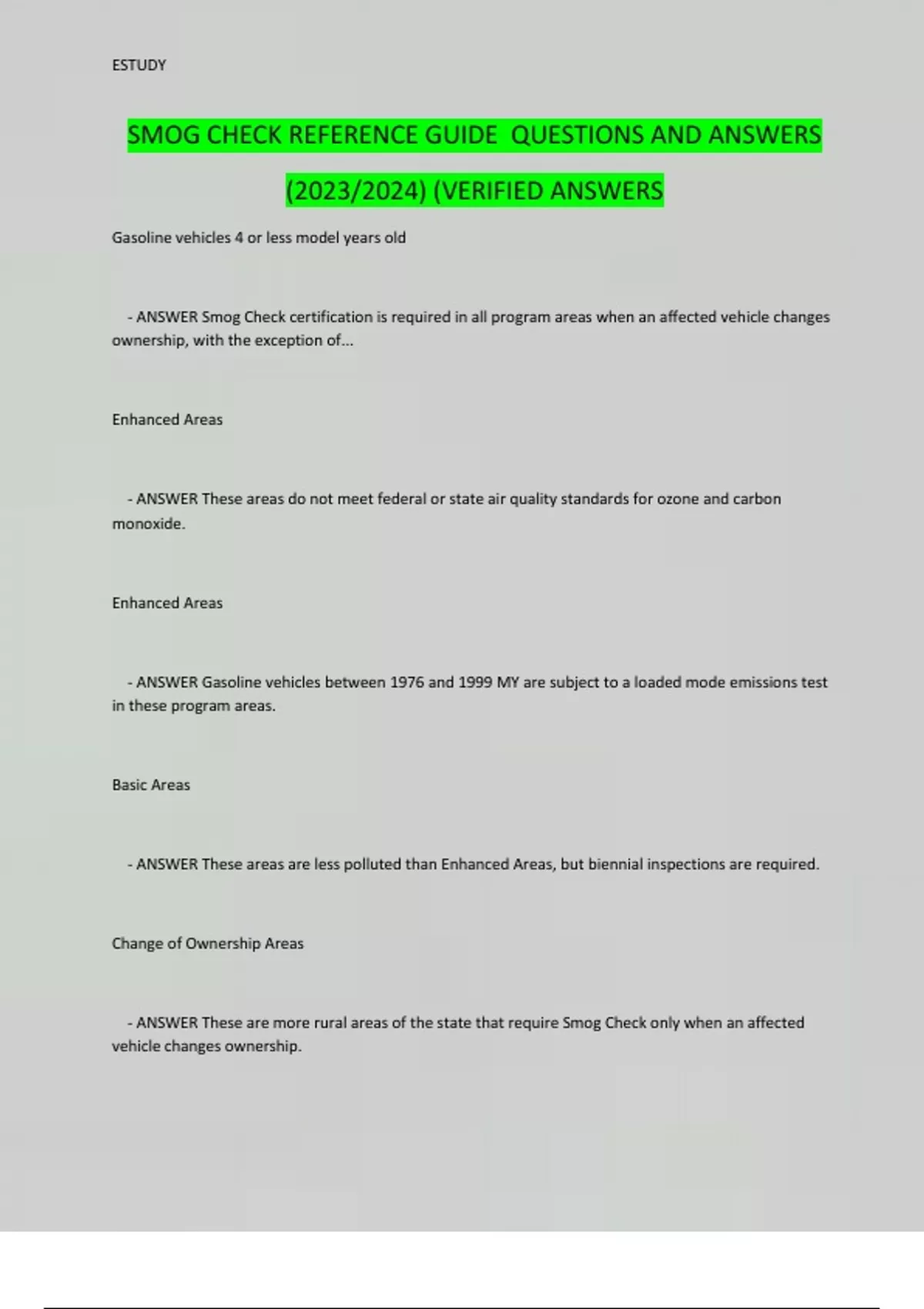 ESTUDY

SMOG CHECK REFERENCE GUIDE QUESTIONS AND ANSWERS (2023/2024) (VERIFIED ANSWERS

Gasoline vehicles 4 or less model years old

- ANSWER Smog Check certification is required in all program areas when an affected vehicle changes ownership, with the exception of...

Enhanced Areas

- ANSWER These areas do not meet federal or state air quality standards for ozone and carbon monoxide.

Enhanced Areas

- ANSWER Gasoline vehicles between 1976 and 1999 MY are subject to a loaded mode emissions test in these program areas.

Basic Areas

- ANSWER These areas are less polluted than Enhanced Areas, but biennial inspections are required.

Change of Ownership Areas

- ANSWER These are more rural areas of the state that require Smog Check only when an affected vehicle changes ownership.